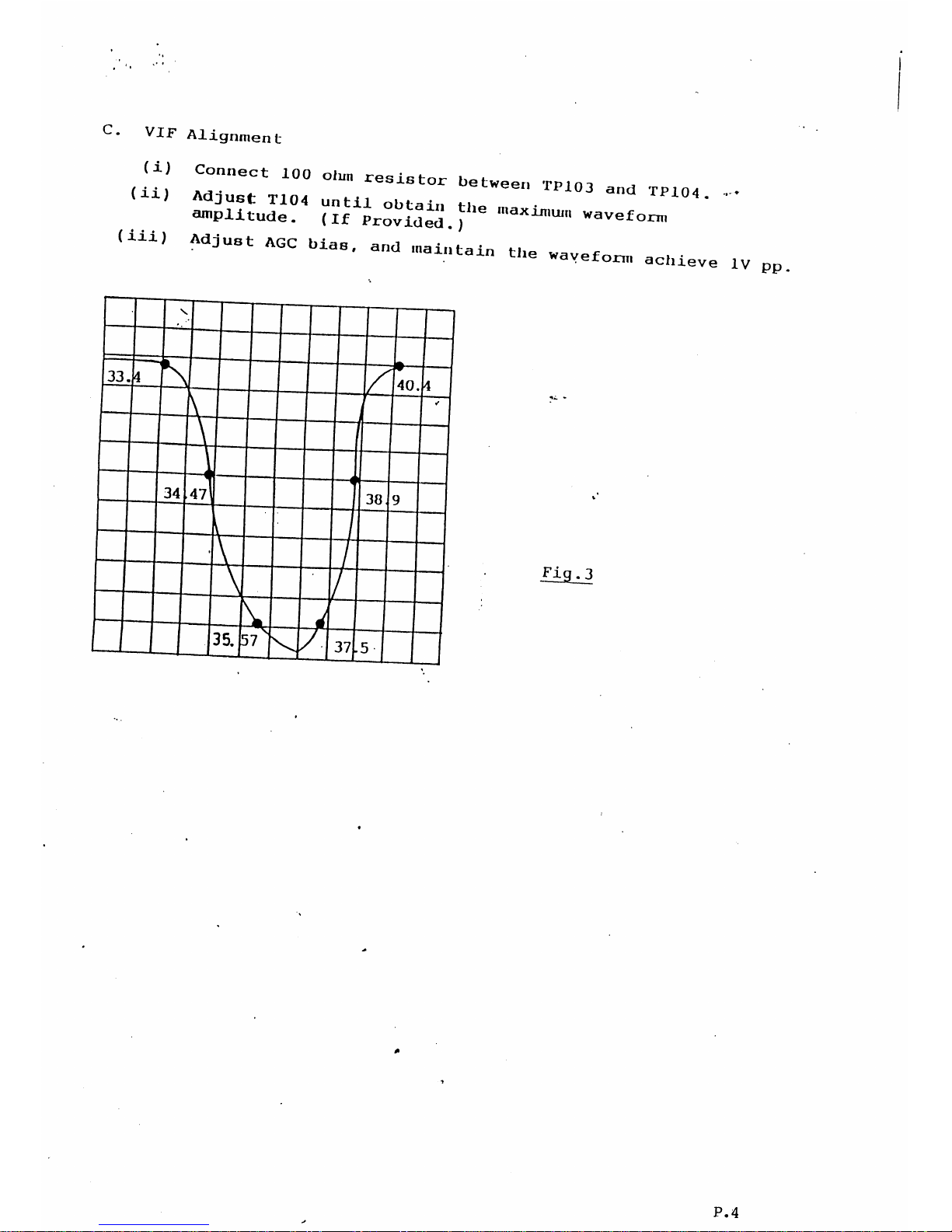 C. VIF Alignment

(i) Connect 100 ohm resistor between TP103 and TP104.

(ii) Adjust T104 until obtain the maximum waveform amplitude. (If Provided.)

(iii) Adjust AGC bias, and maintain the waveform achieve 1V pp.

33.4

40.4

34.47

38.9

35.57

37.5

Fig.3

P.4